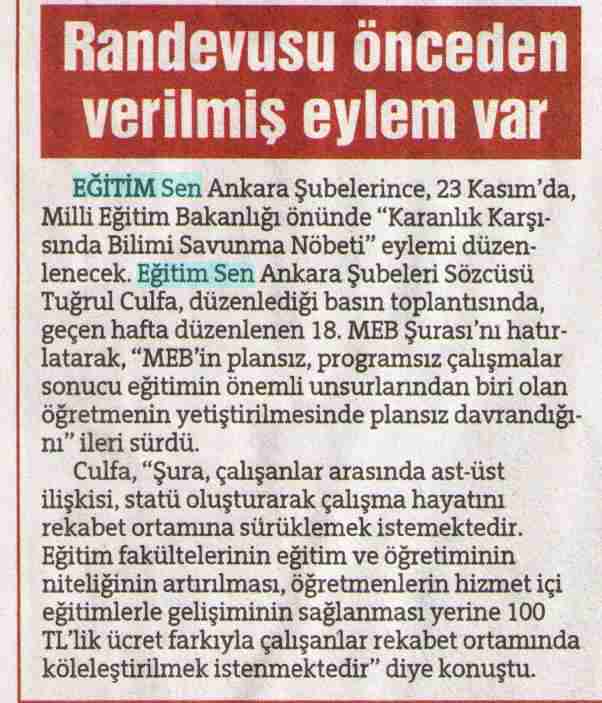 Randevusu önceden verilmiş eylem var

EĞİTİM Sen Ankara Şubelerince, 23 Kasım'da, Milli Eğitim Bakanlığı önünde "Karanlık Karşısında Bilimi Savunma Nöbeti" eylemi düzenlenecek. Eğitim Sen Ankara Şubeleri Sözcüsü Tuğrul Culfa, düzenlediği basın toplantısında, geçen hafta düzenlenen 18. MEB Şurası'nı hatırlatarak, "MEB'in plansız, programsız çalışmalar sonucu eğitimin önemli unsurlarından biri olan öğretmenin yetiştirilmesinde plansız davrandığını" ileri sürdü.

Culfa, "Şura, çalışanlar arasında ast-üst ilişkisi, statü oluşturarak çalışma hayatını rekabet ortamına sürüklemek istemektedir. Eğitim fakültelerinin eğitim ve öğretiminin niteliğinin artırılması, öğretmenlerin hizmet içi eğitimlerle gelişiminin sağlanması yerine 100 TL'lik ücret farkıyla çalışanlar rekabet ortamında köleleştirilmek istenmektedir" diye konuştu.